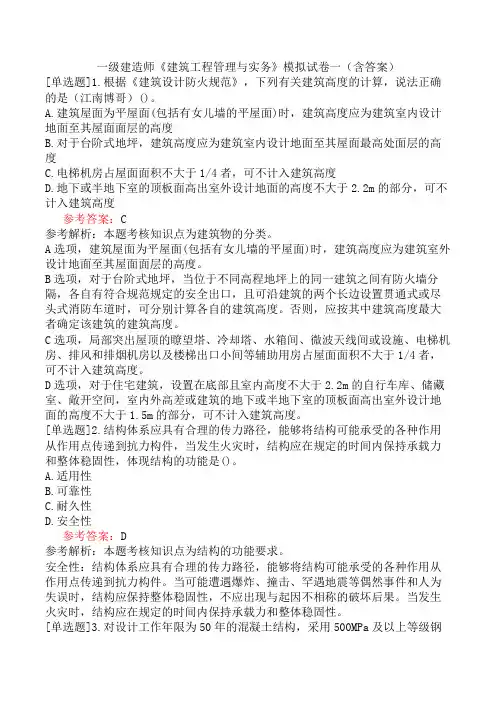 一级建造师《建筑工程管理与实务》模拟试卷一（含答案）

[单选题]1.根据《建筑设计防火规范》，下列有关建筑高度的计算，说法正确的是（江南博哥）()。

A.建筑屋面为平屋面(包括有女儿墙的平屋面)时，建筑高度应为建筑室内设计地面至其屋面面层的高度

B.对于台阶式地坪，建筑高度应为建筑室内设计地面至其屋面最高处面层的高度

C.电梯机房占屋面面积不大于1/4者，可不计入建筑高度

D.地下或半地下室的顶板面高出室外设计地面的高度不大于2.2m的部分，可不计入建筑高度

参考答案：C

参考解析：本题考核知识点为建筑物的分类。

A选项，建筑屋面为平屋面(包括有女儿墙的平屋面)时，建筑高度应为建筑室外设计地面至其屋面面层的高度。

B选项，对于台阶式地坪，当位于不同高程地坪上的同一建筑之间有防火墙分隔，各自有符合规范规定的安全出口，且可沿建筑的两个长边设置贯通式或尽头式消防车道时，可分别计算各自的建筑高度。否则，应按其中建筑高度最大者确定该建筑的建筑高度。

C选项，局部突出屋顶的瞭望塔、冷却塔、水箱间、微波天线间或设施、电梯机房、排风和排烟机房以及楼梯出口小间等辅助用房占屋面面积不大于1/4者，可不计入建筑高度。

D选项，对于住宅建筑，设置在底部且室内高度不大于2.2m的自行车库、储藏室、敞开空间，室内外高差或建筑的地下或半地下室的顶板面高出室外设计地面的高度不大于1.5m的部分，可不计入建筑高度。

[单选题]2.结构体系应具有合理的传力路径，能够将结构可能承受的各种作用从作用点传递到抗力构件，当发生火灾时，结构应在规定的时间内保持承载力和整体稳固性，体现结构的功能是()。

A.适用性

B.可靠性

C.耐久性

D.安全性

参考答案：D

参考解析：本题考核知识点为结构的功能要求。

安全性：结构体系应具有合理的传力路径，能够将结构可能承受的各种作用从作用点传递到抗力构件。当可能遭遇爆炸、撞击、罕遇地震等偶然事件和人为失误时，结构应保持整体稳固性，不应出现与起因不相称的破坏后果。当发生火灾时，结构应在规定的时间内保持承载力和整体稳固性。

[单选题]3.对设计工作年限为50年的混凝土结构，采用500MPa及以上等级钢